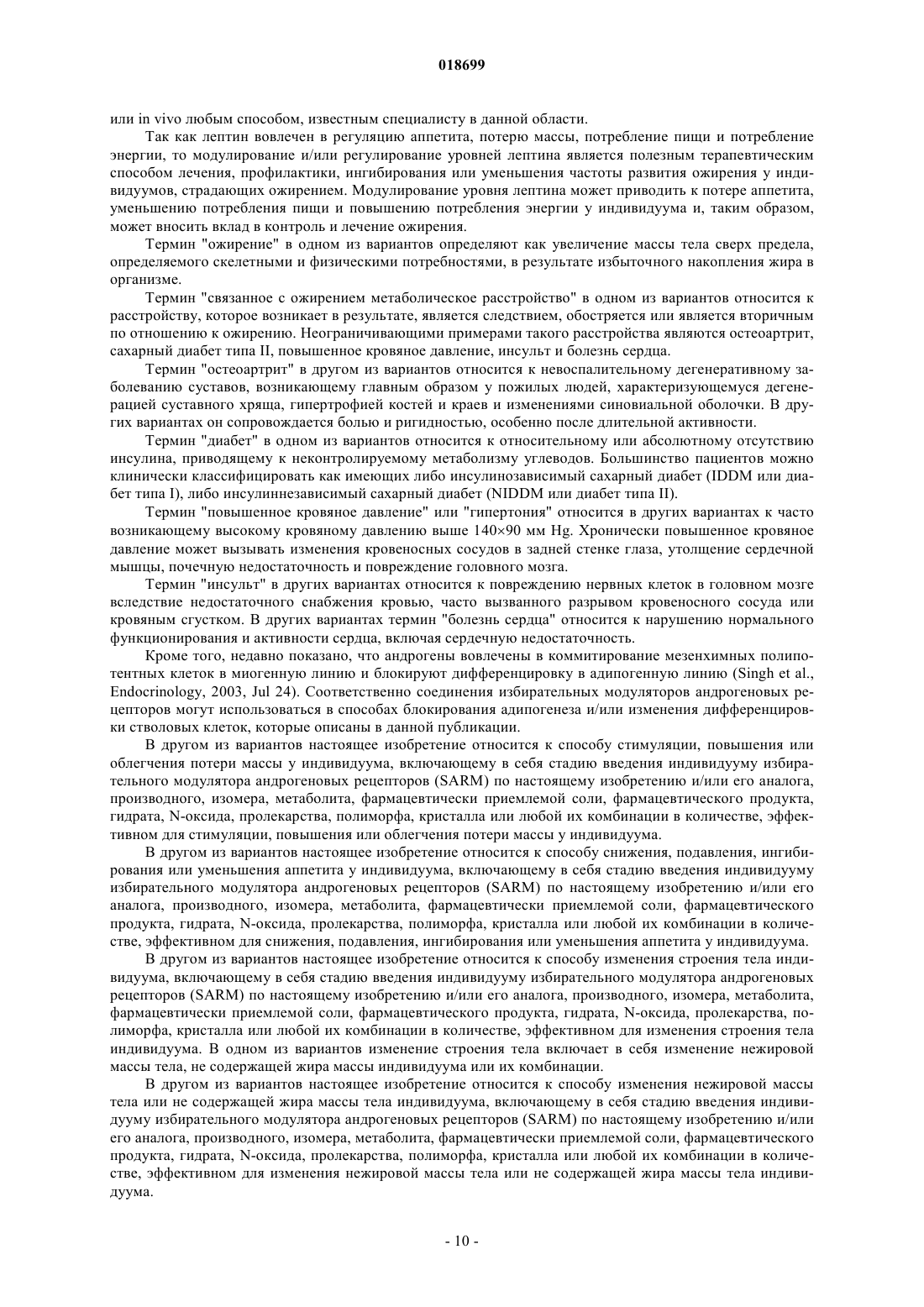 018699

или in vivo любым способом, известным специалисту в данной области.

Так как лептин вовлечен в регуляцию аппетита, потерю массы, потребление пищи и потребление энергии, то модулирование и/или регулирование уровней лептина является полезным терапевтическим способом лечения, профилактики, ингибирования или уменьшения частоты развития ожирения у индивидуумов, страдающих ожирением. Модулирование уровня лептина может приводить к потере аппетита, уменьшению потребления пищи и повышению потребления энергии у индивидуума и, таким образом, может вносить вклад в контроль и лечение ожирения.

Термин "ожирение" в одном из вариантов определяют как увеличение массы тела сверх предела, определяемого скелетными и физическими потребностями, в результате избыточного накопления жира в организме.

Термин "связанное с ожирением метаболическое расстройство" в одном из вариантов относится к расстройству, которое возникает в результате, является следствием, обостряется или является вторичным по отношению к ожирению. Неограничивающими примерами такого расстройства являются остеоартрит, сахарный диабет типа II, повышенное кровяное давление, инсульт и болезнь сердца.

Термин "остеоартрит" в другом из вариантов относится к невоспалительному дегенеративному заболеванию суставов, возникающему главным образом у пожилых людей, характеризующемуся дегенерацией суставного хряща, гипертрофией костей и краев и изменениями синовиальной оболочки. В других вариантах он сопровождается болью и ригидностью, особенно после длительной активности.

Термин "диабет" в одном из вариантов относится к относительному или абсолютному отсутствию инсулина, приводящему к неконтролируемому метаболизму углеводов. Большинство пациентов можно клинически классифицировать как имеющих либо инсулинозависимый сахарный диабет (IDDM или диабет типа I), либо инсулиннезависимый сахарный диабет (NIDDM или диабет типа II).

Термин "повышенное кровяное давление" или "гипертония" относится в других вариантах к часто возникающему высокому кровяному давлению выше 140×90 мм Hg. Хронически повышенное кровяное давление может вызывать изменения кровеносных сосудов в задней стенке глаза, утолщение сердечной мышцы, почечную недостаточность и повреждение головного мозга.

Термин "инсульт" в других вариантах относится к повреждению нервных клеток в головном мозге вследствие недостаточного снабжения кровью, часто вызванного разрывом кровеносного сосуда или кровяным сгустком. В других вариантах термин "болезнь сердца" относится к нарушению нормального функционирования и активности сердца, включая сердечную недостаточность.

Кроме того, недавно показано, что андрогены вовлечены в коммитирование мезенхимных полипотентных клеток в миогенную линию и блокируют дифференцировку в адипогенную линию (Singh et al., Endocrinology, 2003, Jul 24). Соответственно соединения избирательных модуляторов андрогеновых рецепторов могут использоваться в способах блокирования адипогенеза и/или изменения дифференцировки стволовых клеток, которые описаны в данной публикации.

В другом из вариантов настоящее изобретение относится к способу стимуляции, повышения или облегчения потери массы у индивидуума, включающему в себя стадию введения индивидууму избирательного модулятора андрогеновых рецепторов (SARM) по настоящему изобретению и/или его аналога, производного, изомера, метаболита, фармацевтически приемлемой соли, фармацевтического продукта, гидрата, N-оксида, пролекарства, полиморфа, кристалла или любой их комбинации в количестве, эффективном для стимуляции, повышения или облегчения потери массы у индивидуума.

В другом из вариантов настоящее изобретение относится к способу снижения, подавления, ингибирования или уменьшения аппетита у индивидуума, включающему в себя стадию введения индивидууму избирательного модулятора андрогеновых рецепторов (SARM) по настоящему изобретению и/или его аналога, производного, изомера, метаболита, фармацевтически приемлемой соли, фармацевтического продукта, гидрата, N-оксида, пролекарства, полиморфа, кристалла или любой их комбинации в количестве, эффективном для снижения, подавления, ингибирования или уменьшения аппетита у индивидуума.

В другом из вариантов настоящее изобретение относится к способу изменения строения тела индивидуума, включающему в себя стадию введения индивидууму избирательного модулятора андрогеновых рецепторов (SARM) по настоящему изобретению и/или его аналога, производного, изомера, метаболита, фармацевтически приемлемой соли, фармацевтического продукта, гидрата, N-оксида, пролекарства, полиморфа, кристалла или любой их комбинации в количестве, эффективном для изменения строения тела индивидуума. В одном из вариантов изменение строения тела включает в себя изменение нежировой массы тела, не содержащей жира массы индивидуума или их комбинации.

В другом из вариантов настоящее изобретение относится к способу изменения нежировой массы тела или не содержащей жира массы тела индивидуума, включающему в себя стадию введения индивидууму избирательного модулятора андрогеновых рецепторов (SARM) по настоящему изобретению и/или его аналога, производного, изомера, метаболита, фармацевтически приемлемой соли, фармацевтического продукта, гидрата, N-оксида, пролекарства, полиморфа, кристалла или любой их комбинации в количестве, эффективном для изменения нежировой массы тела или не содержащей жира массы тела индивидуума.

- 10 -